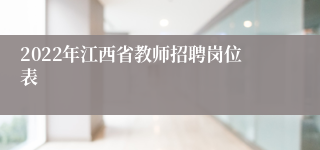 2022年江西省教师招聘岗位表